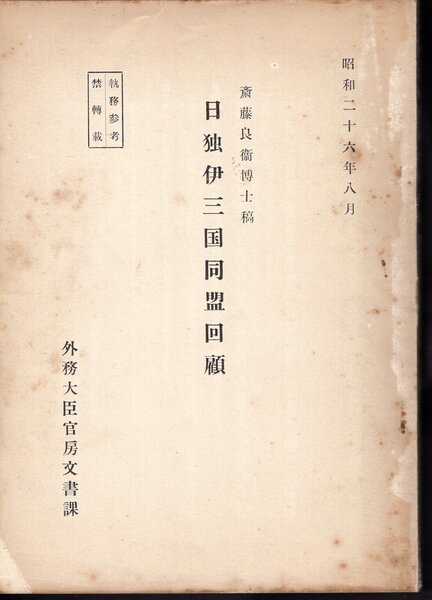 昭和二十六年八月

斎藤良衛博士稿

日独伊三国同盟回顧

執務参考
禁轉載

外務大臣官房文書課